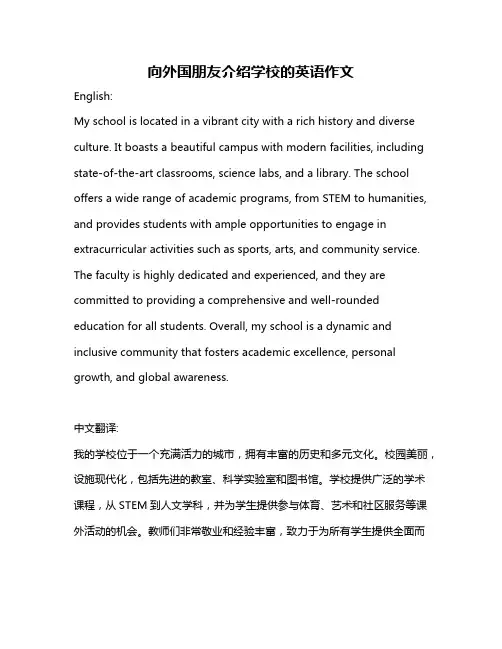 向外国朋友介绍学校的英语作文

English:

My school is located in a vibrant city with a rich history and diverse culture. It boasts a beautiful campus with modern facilities, including state-of-the-art classrooms, science labs, and a library. The school offers a wide range of academic programs, from STEM to humanities, and provides students with ample opportunities to engage in extracurricular activities such as sports, arts, and community service. The faculty is highly dedicated and experienced, and they are committed to providing a comprehensive and well-rounded education for all students. Overall, my school is a dynamic and inclusive community that fosters academic excellence, personal growth, and global awareness.

中文翻译:

我的学校位于一个充满活力的城市，拥有丰富的历史和多元文化。校园美丽，设施现代化，包括先进的教室、科学实验室和图书馆。学校提供广泛的学术课程，从 STEM 到人文学科，并为学生提供参与体育、艺术和社区服务等课外活动的机会。教师们非常敬业和经验丰富，致力于为所有学生提供全面而